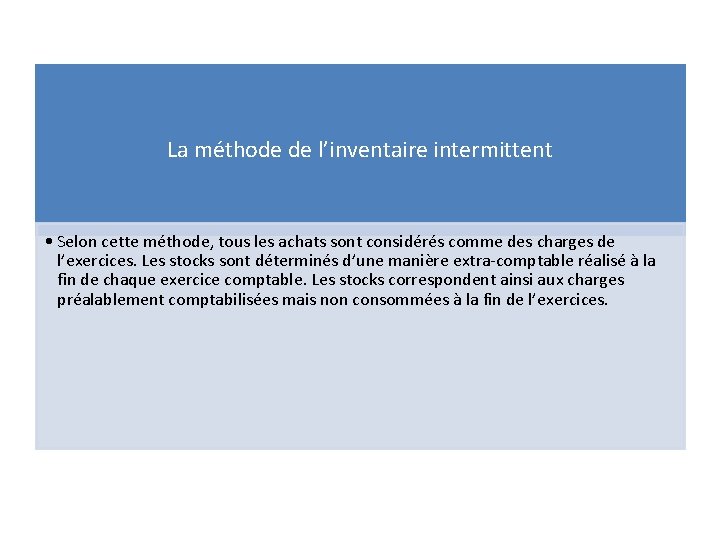 La méthode de l’inventaire intermittent

• Selon cette méthode, tous les achats sont considérés comme des charges de l’exercices. Les stocks sont déterminés d’une manière extra-comptable réalisé à la fin de chaque exercice comptable. Les stocks correspondent ainsi aux charges préalablement comptabilisées mais non consommées à la fin de l’exercices.